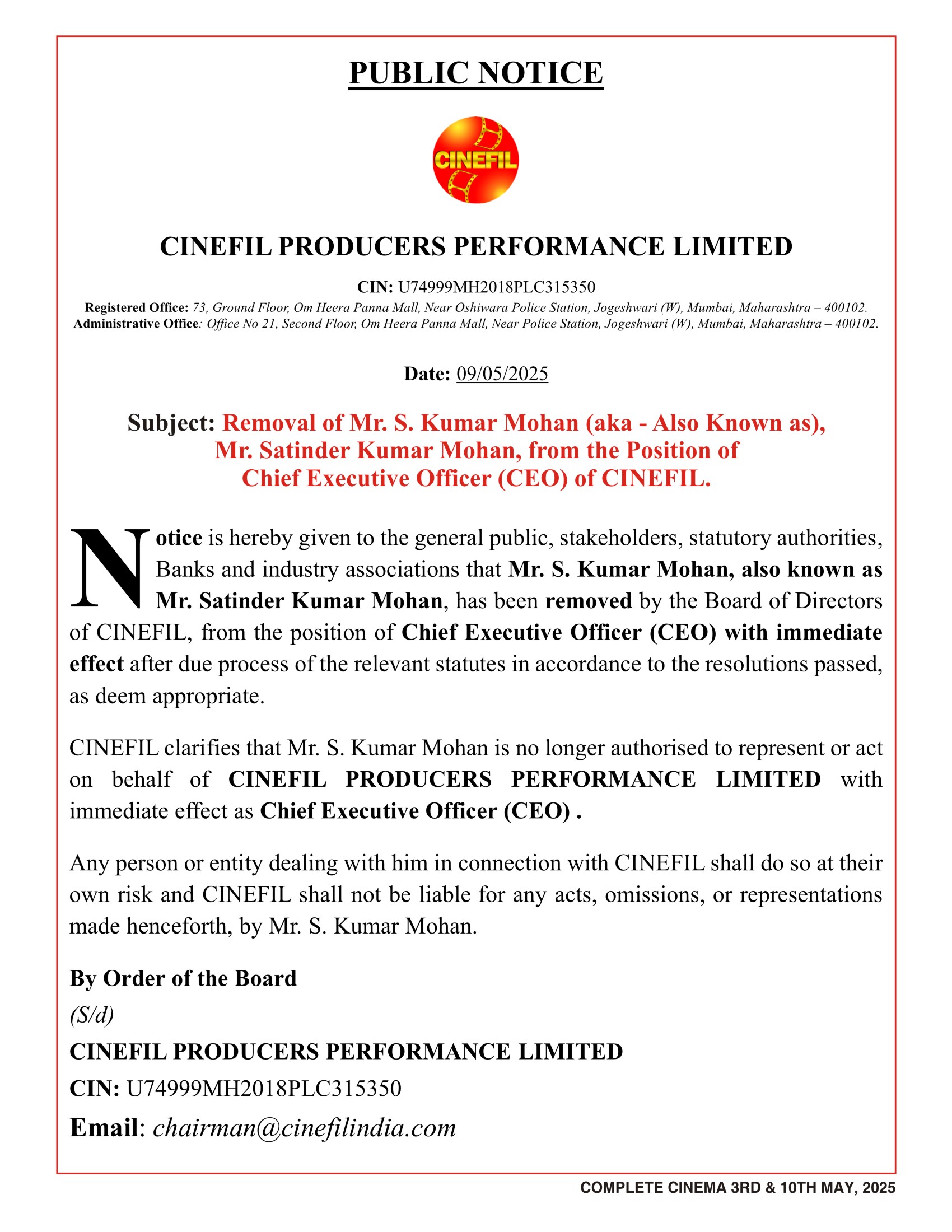 PUBLIC NOTICE

CINEFIL

CINEFIL PRODUCERS PERFORMANCE LIMITED

CIN: U74999MH2018PLC315350
Registered Office: 73, Ground Floor, Om Heera Panna Mall, Near Oshiwara Police Station, Jogeshwari (W), Mumbai, Maharashtra – 400102.
Administrative Office: Office No 21, Second Floor, Om Heera Panna Mall, Near Police Station, Jogeshwari (W), Mumbai, Maharashtra – 400102.

Date: 09/05/2025

Subject: Removal of Mr. S. Kumar Mohan (aka - Also Known as), Mr. Satinder Kumar Mohan, from the Position of Chief Executive Officer (CEO) of CINEFIL.

Notice is hereby given to the general public, stakeholders, statutory authorities, Banks and industry associations that Mr. S. Kumar Mohan, also known as Mr. Satinder Kumar Mohan, has been removed by the Board of Directors of CINEFIL, from the position of Chief Executive Officer (CEO) with immediate effect after due process of the relevant statutes in accordance to the resolutions passed, as deem appropriate.

CINEFIL clarifies that Mr. S. Kumar Mohan is no longer authorised to represent or act on behalf of CINEFIL PRODUCERS PERFORMANCE LIMITED with immediate effect as Chief Executive Officer (CEO) .

Any person or entity dealing with him in connection with CINEFIL shall do so at their own risk and CINEFIL shall not be liable for any acts, omissions, or representations made henceforth, by Mr. S. Kumar Mohan.

By Order of the Board
(S/d)
CINEFIL PRODUCERS PERFORMANCE LIMITED
CIN: U74999MH2018PLC315350
Email: chairman@cinefilindia.com

COMPLETE CINEMA 3RD & 10TH MAY, 2025